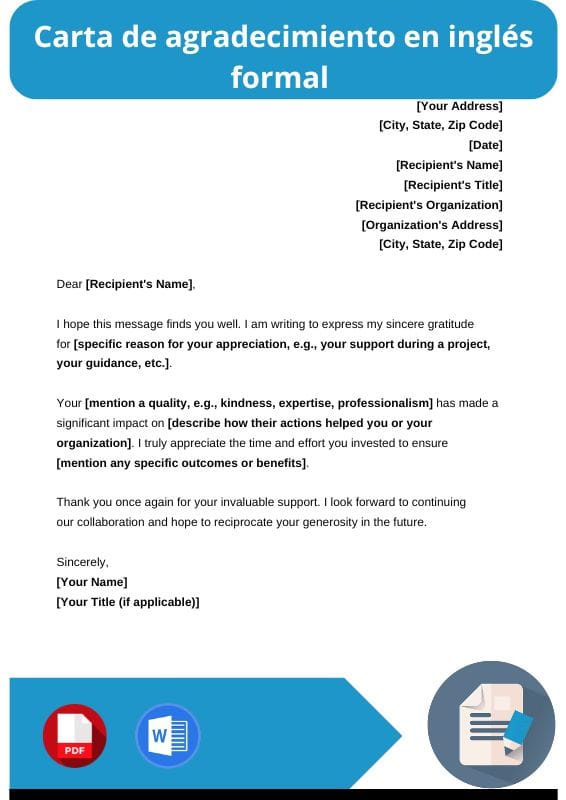 Carta de agradecimiento en inglés formal

[Your Address]
[City, State, Zip Code]
[Date]
[Recipient's Name]
[Recipient's Title]
[Recipient's Organization]
[Organization's Address]
[City, State, Zip Code]

Dear [Recipient's Name],

I hope this message finds you well. I am writing to express my sincere gratitude for [specific reason for your appreciation, e.g., your support during a project, your guidance, etc.].

Your [mention a quality, e.g., kindness, expertise, professionalism] has made a significant impact on [describe how their actions helped you or your organization]. I truly appreciate the time and effort you invested to ensure [mention any specific outcomes or benefits].

Thank you once again for your invaluable support. I look forward to continuing our collaboration and hope to reciprocate your generosity in the future.

Sincerely,
[Your Name]
[Your Title (if applicable)]

PDF

W